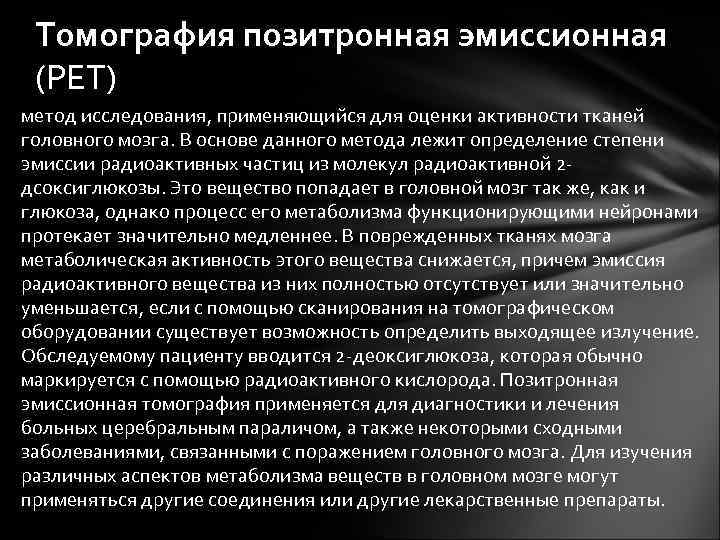 Томография позитронная эмиссионная (PET)

метод исследования, применяющийся для оценки активности тканей головного мозга. В основе данного метода лежит определение степени эмиссии радиоактивных частиц из молекул радиоактивной 2-дсоксиглюкозы. Это вещество попадает в головной мозг так же, как и глюкоза, однако процесс его метаболизма функционирующими нейронами протекает значительно медленнее. В поврежденных тканях мозга метаболическая активность этого вещества снижается, причем эмиссия радиоактивного вещества из них полностью отсутствует или значительно уменьшается, если с помощью сканирования на томографическом оборудовании существует возможность определить выходящее излучение. Обследуемому пациенту вводится 2-деоксиглюкоза, которая обычно маркируется с помощью радиоактивного кислорода. Позитронная эмиссионная томография применяется для диагностики и лечения больных церебральным параличом, а также некоторыми сходными заболеваниями, связанными с поражением головного мозга. Для изучения различных аспектов метаболизма веществ в головном мозге могут применяться другие соединения или другие лекарственные препараты.